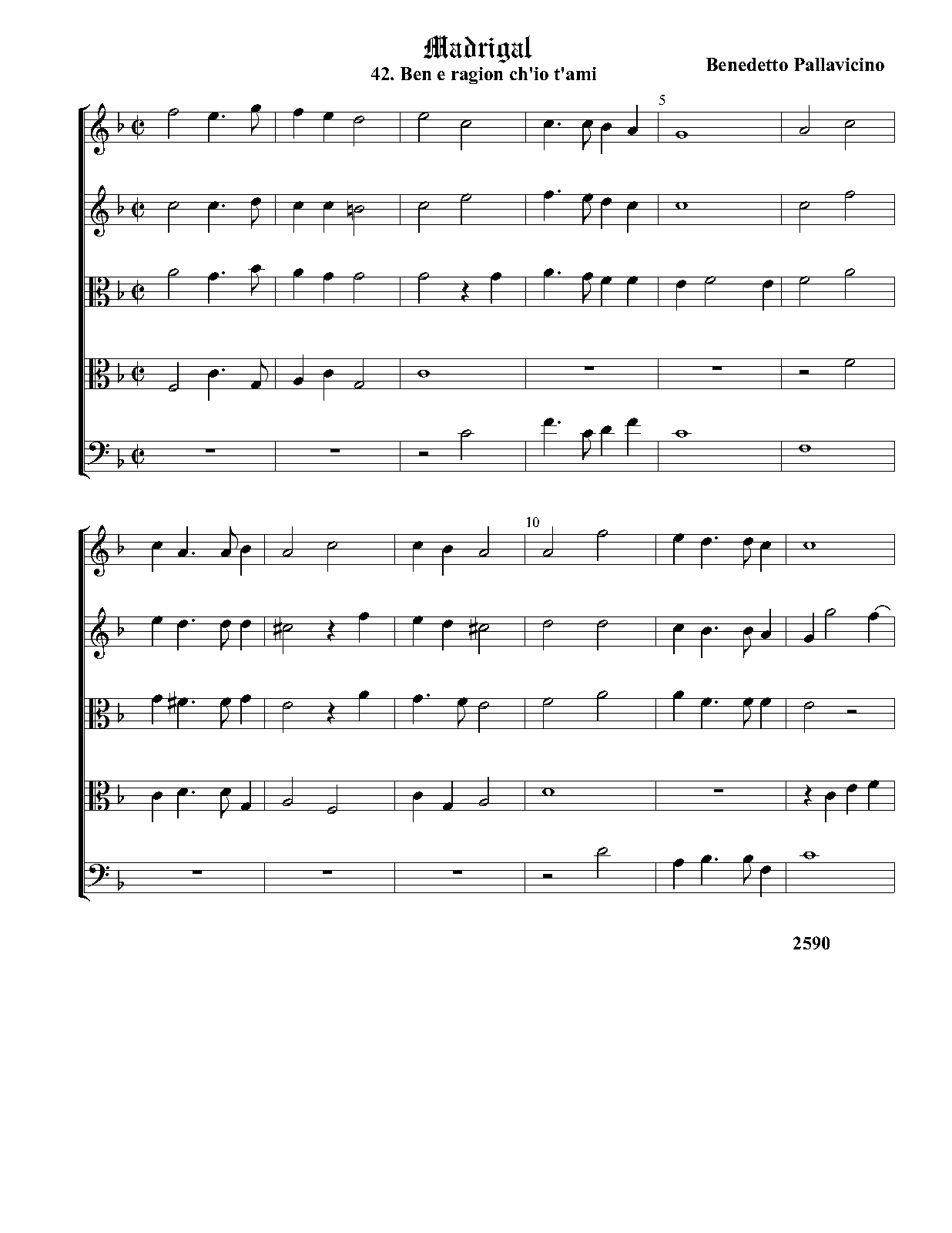 Madrigal

42. Ben e ragion ch'io t'ami

Benedetto Pallavicino

5

10

2590